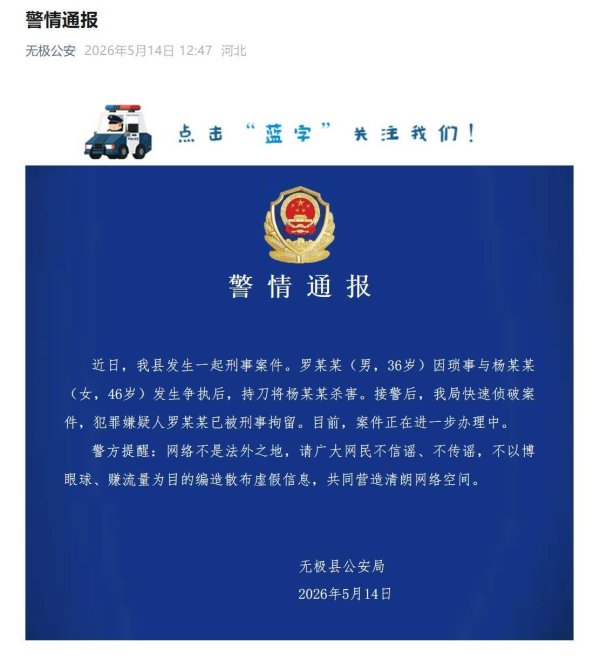 警情通报

无极公安 2026年5月14日 12:47 河北

POLICE

点击“蓝字”关注我们！

警情通报

近日，我县发生一起刑事案件。罗某某（男，36岁）因琐事与杨某某（女，46岁）发生争执后，持刀将杨某某杀害。接警后，我局快速侦破案件，犯罪嫌疑人罗某某已被刑事拘留。目前，案件正在进一步办理中。

警方提醒：网络不是法外之地，请广大网民不信谣、不传谣，不以博眼球、赚流量为目的编造散布虚假信息，共同营造清朗网络空间。

无极县公安局
2026年5月14日